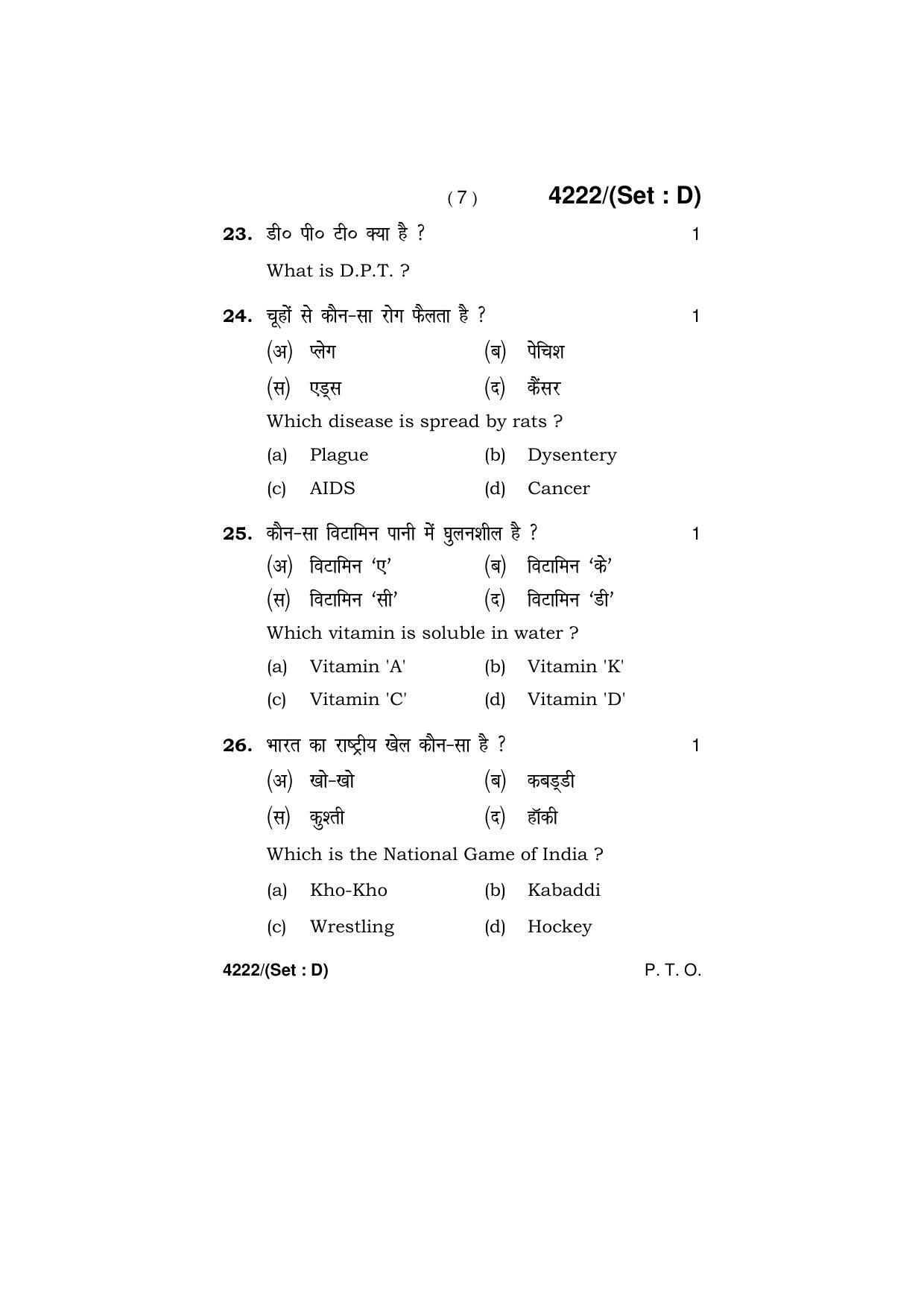 ( 7 ) 4222/(Set : D)

23. डी० पी० टी० क्या है ? 1

What is D.P.T. ?

24. चूहों से कौन-सा रोग फैलता है ? 1

(अ) प्लेग (ब) पेचिश

(स) एड्स (द) कैंसर

Which disease is spread by rats ?

(a) Plague (b) Dysentery

(c) AIDS (d) Cancer

25. कौन-सा विटामिन पानी में घुलनशील है ? 1

(अ) विटामिन 'ए' (ब) विटामिन 'के'

(स) विटामिन 'सी' (द) विटामिन 'डी'

Which vitamin is soluble in water ?

(a) Vitamin 'A' (b) Vitamin 'K'

(c) Vitamin 'C' (d) Vitamin 'D'

26. भारत का राष्ट्रीय खेल कौन-सा है ? 1

(अ) खो-खो (ब) कबड्डी

(स) कुश्ती (द) हॉकी

Which is the National Game of India ?

(a) Kho-Kho (b) Kabaddi

(c) Wrestling (d) Hockey

4222/(Set : D) P. T. O.